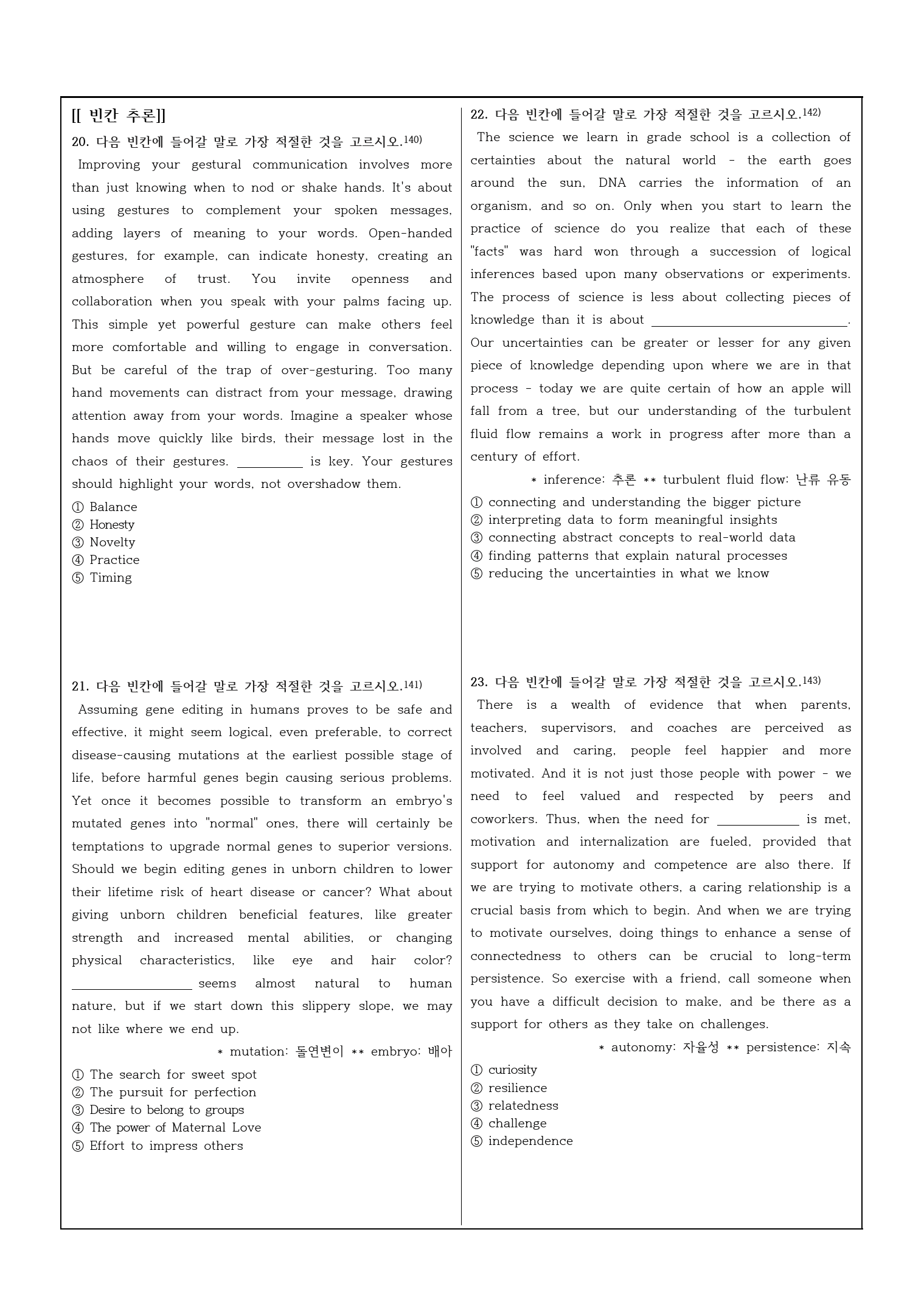 [[ 빈칸 추론]]

20. 다음 빈칸에 들어갈 말로 가장 적절한 것을 고르시오.$^{140)}$

Improving your gestural communication involves more than just knowing when to nod or shake hands. It's about using gestures to complement your spoken messages, adding layers of meaning to your words. Open-handed gestures, for example, can indicate honesty, creating an atmosphere of trust. You invite openness and collaboration when you speak with your palms facing up. This simple yet powerful gesture can make others feel more comfortable and willing to engage in conversation. But be careful of the trap of over-gesturing. Too many hand movements can distract from your message, drawing attention away from your words. Imagine a speaker whose hands move quickly like birds, their message lost in the chaos of their gestures. ____ is key. Your gestures should highlight your words, not overshadow them.

① Balance
② Honesty
③ Novelty
④ Practice
⑤ Timing

21. 다음 빈칸에 들어갈 말로 가장 적절한 것을 고르시오.$^{141)}$

Assuming gene editing in humans proves to be safe and effective, it might seem logical, even preferable, to correct disease-causing mutations at the earliest possible stage of life, before harmful genes begin causing serious problems. Yet once it becomes possible to transform an embryo's mutated genes into "normal" ones, there will certainly be temptations to upgrade normal genes to superior versions. Should we begin editing genes in unborn children to lower their lifetime risk of heart disease or cancer? What about giving unborn children beneficial features, like greater strength and increased mental abilities, or changing physical characteristics, like eye and hair color? ____ seems almost natural to human nature, but if we start down this slippery slope, we may not like where we end up.

* mutation: 돌연변이 ** embryo: 배아

① The search for sweet spot
② The pursuit for perfection
③ Desire to belong to groups
④ The power of Maternal Love
⑤ Effort to impress others

22. 다음 빈칸에 들어갈 말로 가장 적절한 것을 고르시오.$^{142)}$

The science we learn in grade school is a collection of certainties about the natural world - the earth goes around the sun, DNA carries the information of an organism, and so on. Only when you start to learn the practice of science do you realize that each of these "facts" was hard won through a succession of logical inferences based upon many observations or experiments. The process of science is less about collecting pieces of knowledge than it is about ____. Our uncertainties can be greater or lesser for any given piece of knowledge depending upon where we are in that process - today we are quite certain of how an apple will fall from a tree, but our understanding of the turbulent fluid flow remains a work in progress after more than a century of effort.

* inference: 추론 ** turbulent fluid flow: 난류 유동

① connecting and understanding the bigger picture
② interpreting data to form meaningful insights
③ connecting abstract concepts to real-world data
④ finding patterns that explain natural processes
⑤ reducing the uncertainties in what we know

23. 다음 빈칸에 들어갈 말로 가장 적절한 것을 고르시오.$^{143)}$

There is a wealth of evidence that when parents, teachers, supervisors, and coaches are perceived as involved and caring, people feel happier and more motivated. And it is not just those people with power - we need to feel valued and respected by peers and coworkers. Thus, when the need for ____ is met, motivation and internalization are fueled, provided that support for autonomy and competence are also there. If we are trying to motivate others, a caring relationship is a crucial basis from which to begin. And when we are trying to motivate ourselves, doing things to enhance a sense of connectedness to others can be crucial to long-term persistence. So exercise with a friend, call someone when you have a difficult decision to make, and be there as a support for others as they take on challenges.

* autonomy: 자율성 ** persistence: 지속

① curiosity
② resilience
③ relatedness
④ challenge
⑤ independence